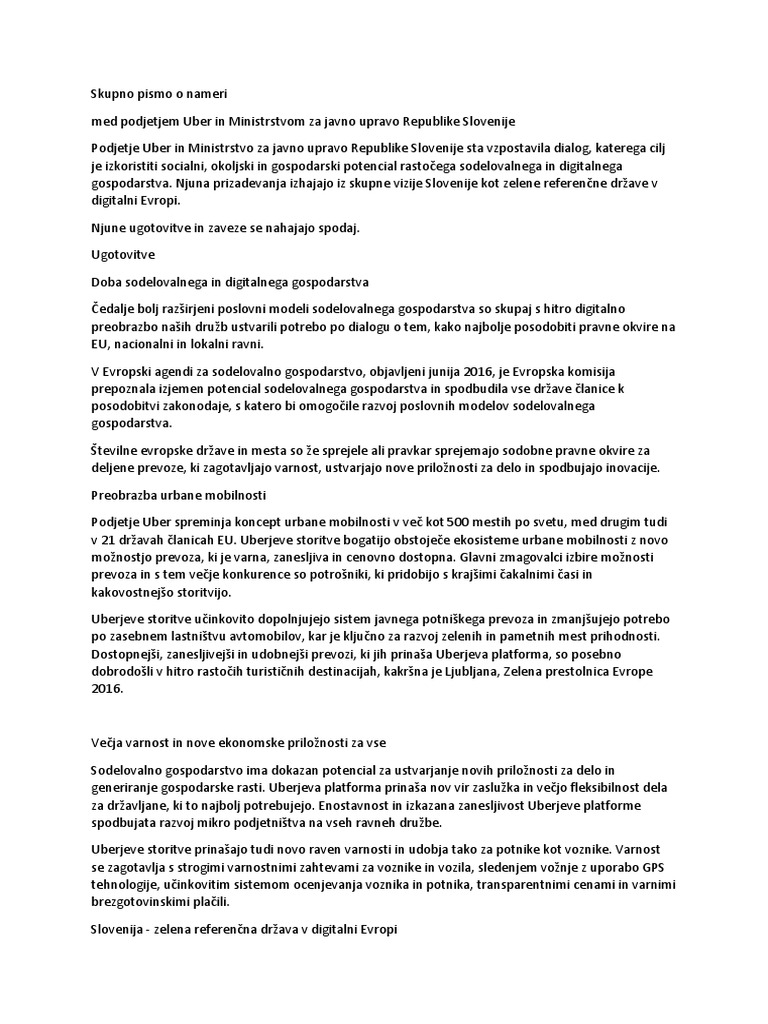 Skupno pismo o nameri

med podjetjem Uber in Ministrstvom za javno upravo Republike Slovenije

Podjetje Uber in Ministrstvo za javno upravo Republike Slovenije sta vzpostavila dialog, katerega cilj je izkoristiti socialni, okoljski in gospodarski potencial rastočega sodelovalnega in digitalnega gospodarstva. Njuna prizadevanja izhajajo iz skupne vizije Slovenije kot zelene referenčne države v digitalni Evropi.

Njune ugotovitve in zaveze se nahajajo spodaj.

Ugotovitve

Doba sodelovalnega in digitalnega gospodarstva

Čedalje bolj razširjeni poslovni modeli sodelovalnega gospodarstva so skupaj s hitro digitalno preobrazbo naših družb ustvarili potrebo po dialogu o tem, kako najbolje posodobiti pravne okvire na EU, nacionalni in lokalni ravni.

V Evropski agendi za sodelovalno gospodarstvo, objavljeni junija 2016, je Evropska komisija prepoznala izjemen potencial sodelovalnega gospodarstva in spodbudila vse države članice k posodobitvi zakonodaje, s katero bi omogočile razvoj poslovnih modelov sodelovalnega gospodarstva.

Številne evropske države in mesta so že sprejele ali pravkar sprejemajo sodobne pravne okvire za deljene prevoze, ki zagotavljajo varnost, ustvarjajo nove priložnosti za delo in spodbujajo inovacije.

Preobrazba urbane mobilnosti

Podjetje Uber spreminja koncept urbane mobilnosti v več kot 500 mestih po svetu, med drugim tudi v 21 državah članicah EU. Uberjeve storitve bogatijo obstoječe ekosisteme urbane mobilnosti z novo možnostjo prevoza, ki je varna, zanesljiva in cenovno dostopna. Glavni zmagovalci izbire možnosti prevoza in s tem večje konkurence so potrošniki, ki pridobijo s krajšimi čakalnimi časi in kakovostnejšo storitvijo.

Uberjeve storitve učinkovito dopolnjujejo sistem javnega potniškega prevoza in zmanjšujejo potrebo po zasebnem lastništvu avtomobilov, kar je ključno za razvoj zelenih in pametnih mest prihodnosti. Dostopnejši, zanesljivejši in udobnejši prevozi, ki jih prinaša Uberjeva platforma, so posebno dobrodošli v hitro rastočih turističnih destinacijah, kakršna je Ljubljana, Zelena prestolnica Evrope 2016.

Večja varnost in nove ekonomske priložnosti za vse

Sodelovalno gospodarstvo ima dokazan potencial za ustvarjanje novih priložnosti za delo in generiranje gospodarske rasti. Uberjeva platforma prinaša nov vir zaslužka in večjo fleksibilnost dela za državljane, ki to najbolj potrebujejo. Enostavnost in izkazana zanesljivost Uberjeve platforme spodbujata razvoj mikro podjetništva na vseh ravneh družbe.

Uberjeve storitve prinašajo tudi novo raven varnosti in udobja tako za potnike kot voznike. Varnost se zagotavlja s strogimi varnostnimi zahtevami za voznike in vozila, sledenjem vožnje z uporabo GPS tehnologije, učinkovitim sistemom ocenjevanja voznika in potnika, transparentnimi cenami in varnimi brezgotovinskimi plačili.

Slovenija - zelena referenčna država v digitalni Evropi